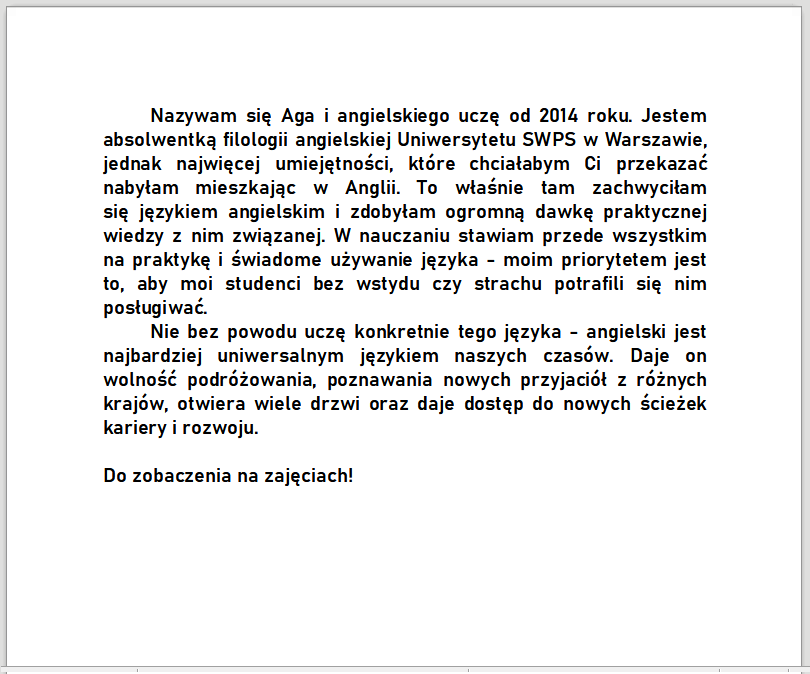 Nazywam się Aga i angielskiego uczę od 2014 roku. Jestem absolwentką filologii angielskiej Uniwersytetu SWPS w Warszawie, jednak najwięcej umiejętności, które chciałabym Ci przekazać nabyłam mieszkając w Anglii. To właśnie tam zachwyciłam się językiem angielskim i zdobyłam ogromną dawkę praktycznej wiedzy z nim związanej. W nauczaniu stawiam przede wszystkim na praktykę i świadome używanie języka - moim priorytetem jest to, aby moi studenci bez wstydu czy strachu potrafili się nim posługiwać.

Nie bez powodu uczę konkretnie tego języka - angielski jest najbardziej uniwersalnym językiem naszych czasów. Daje on wolność podróżowania, poznawania nowych przyjaciół z różnych krajów, otwiera wiele drzwi oraz daje dostęp do nowych ścieżek kariery i rozwoju.

Do zobaczenia na zajęciach!